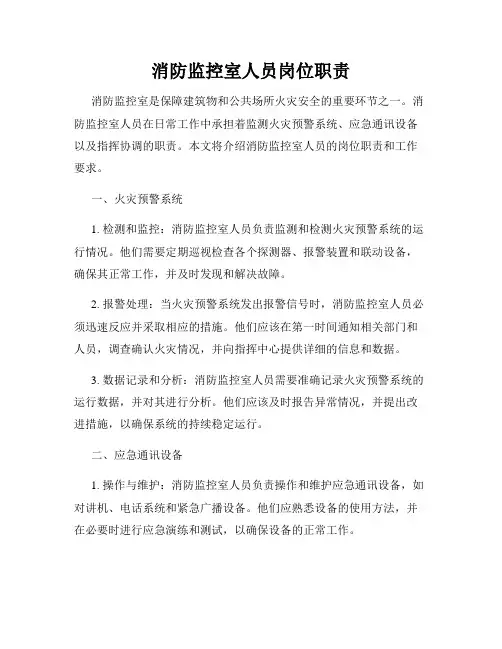 消防监控室人员岗位职责

消防监控室是保障建筑物和公共场所火灾安全的重要环节之一。消防监控室人员在日常工作中承担着监测火灾预警系统、应急通讯设备以及指挥协调的职责。本文将介绍消防监控室人员的岗位职责和工作要求。

一、火灾预警系统

1. 检测和监控：消防监控室人员负责监测和检测火灾预警系统的运行情况。他们需要定期巡视检查各个探测器、报警装置和联动设备，确保其正常工作，并及时发现和解决故障。

2. 报警处理：当火灾预警系统发出报警信号时，消防监控室人员必须迅速反应并采取相应的措施。他们应该在第一时间通知相关部门和人员，调查确认火灾情况，并向指挥中心提供详细的信息和数据。

3. 数据记录和分析：消防监控室人员需要准确记录火灾预警系统的运行数据，并对其进行分析。他们应该及时报告异常情况，并提出改进措施，以确保系统的持续稳定运行。

二、应急通讯设备

1. 操作与维护：消防监控室人员负责操作和维护应急通讯设备，如对讲机、电话系统和紧急广播设备。他们应熟悉设备的使用方法，并在必要时进行应急演练和测试，以确保设备的正常工作。